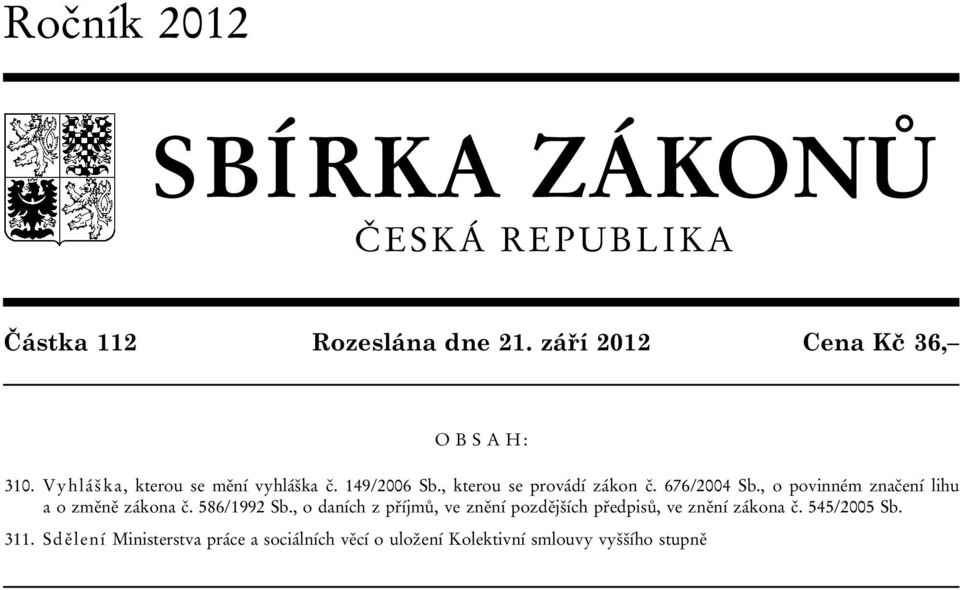 Ročník 2012

SBÍRKA ZÁKONŮ

ČESKÁ REPUBLIKA

Částka 112 Rozeslána dne 21. září 2012 Cena Kč 36,–

OBSAH:

310. Vyhláška, kterou se mění vyhláška č. 149/2006 Sb., kterou se provádí zákon č. 676/2004 Sb., o povinném značení lihu a o změně zákona č. 586/1992 Sb., o daních z příjmů, ve znění pozdějších předpisů, ve znění zákona č. 545/2005 Sb.

311. Sdělení Ministerstva práce a sociálních věcí o uložení Kolektivní smlouvy vyššího stupně